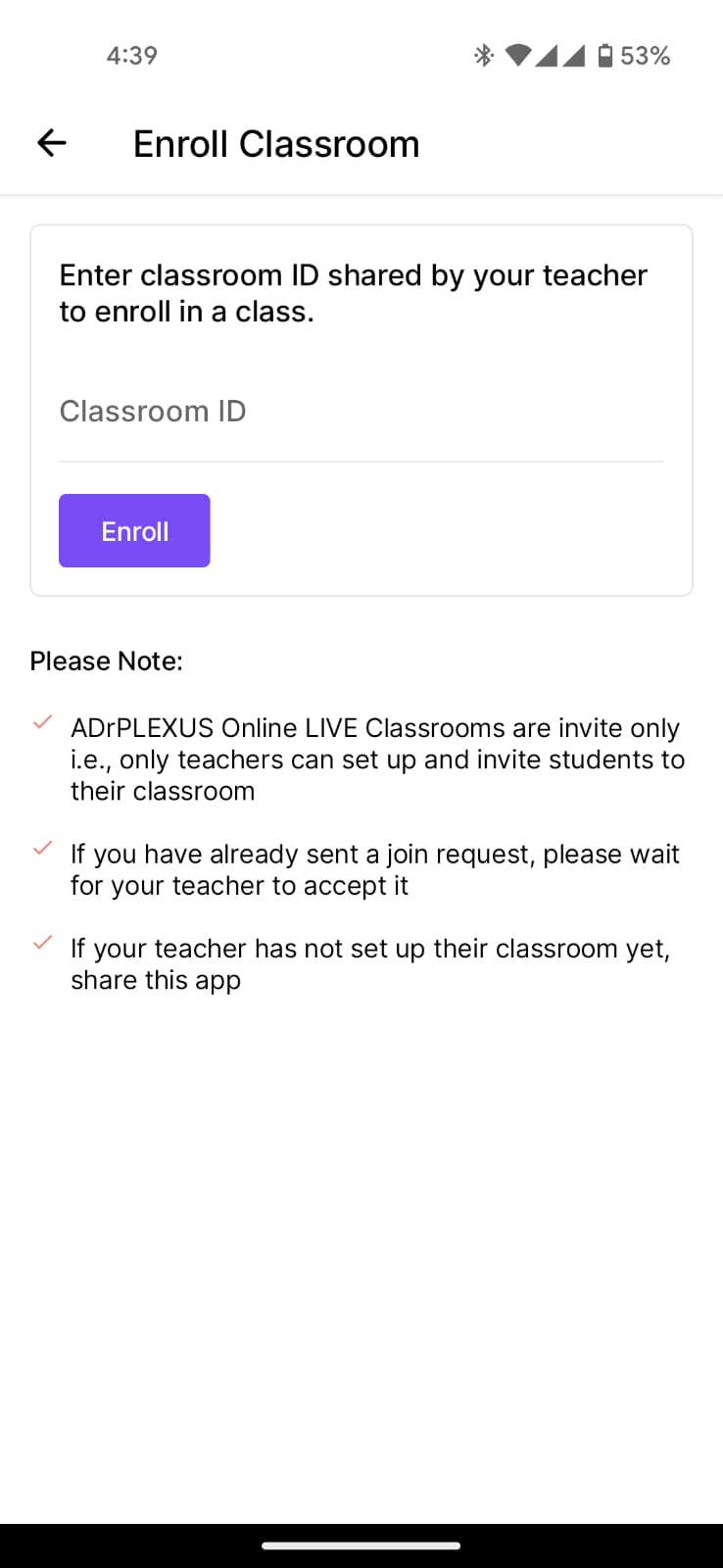 4:39

53%

Enroll Classroom

Enter classroom ID shared by your teacher to enroll in a class.

Classroom ID

Enroll

Please Note:

ADrPLEXUS Online LIVE Classrooms are invite only i.e., only teachers can set up and invite students to their classroom

If you have already sent a join request, please wait for your teacher to accept it

If your teacher has not set up their classroom yet, share this app